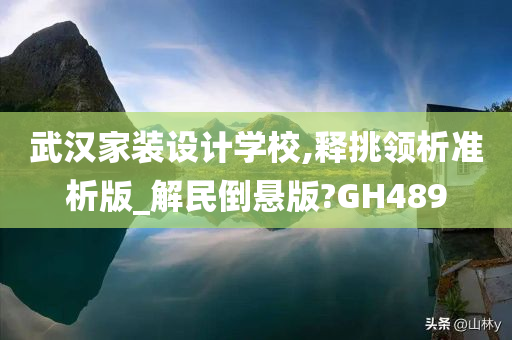 武汉家装设计学校,释挑领析准析版_解民倒悬版?GH489

头条 @山林y